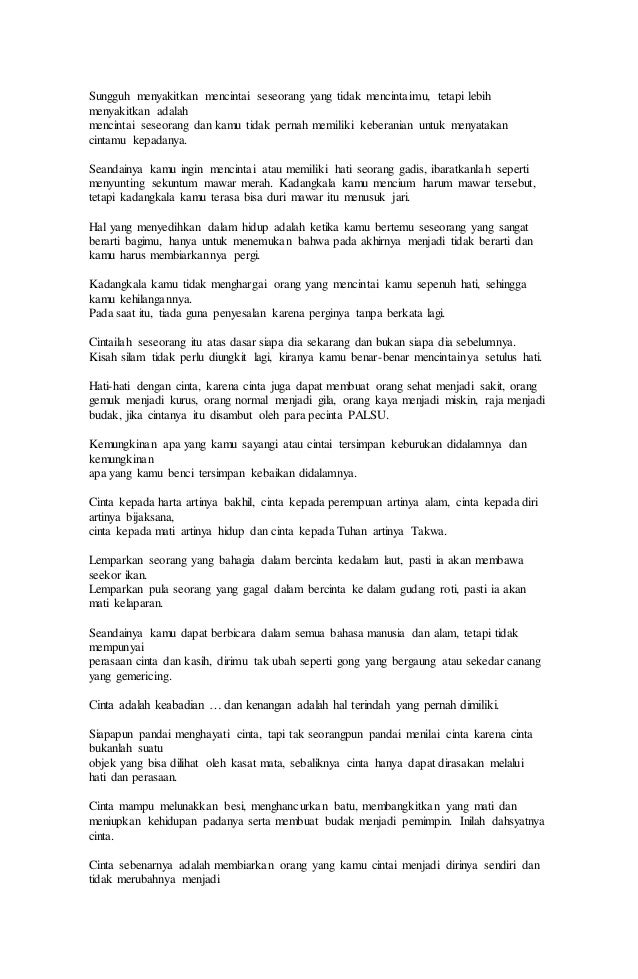 Sungguh menyakitkan mencintai seseorang yang tidak mencintaimu, tetapi lebih menyakitkan adalah
mencintai seseorang dan kamu tidak pernah memiliki keberanian untuk menyatakan cintamu kepadanya.

Seandainya kamu ingin mencintai atau memiliki hati seorang gadis, ibaratkanlah seperti menyunting sekuntum mawar merah. Kadangkala kamu mencium harum mawar tersebut, tetapi kadangkala kamu terasa bisa duri mawar itu menusuk jari.

Hal yang menyedihkan dalam hidup adalah ketika kamu bertemu seseorang yang sangat berarti bagimu, hanya untuk menemukan bahwa pada akhirnya menjadi tidak berarti dan kamu harus membiarkannya pergi.

Kadangkala kamu tidak menghargai orang yang mencintai kamu sepenuh hati, sehingga kamu kehilangannya.
Pada saat itu, tiada guna penyesalan karena perginya tanpa berkata lagi.

Cintailah seseorang itu atas dasar siapa dia sekarang dan bukan siapa dia sebelumnya. Kisah silam tidak perlu diungkit lagi, kiranya kamu benar-benar mencintainya setulus hati.

Hati-hati dengan cinta, karena cinta juga dapat membuat orang sehat menjadi sakit, orang gemuk menjadi kurus, orang normal menjadi gila, orang kaya menjadi miskin, raja menjadi budak, jika cintanya itu disambut oleh para pecinta PALSU.

Kemungkinan apa yang kamu sayangi atau cintai tersimpan keburukan didalamnya dan kemungkinan
apa yang kamu benci tersimpan kebaikan didalamnya.

Cinta kepada harta artinya bakhil, cinta kepada perempuan artinya alam, cinta kepada diri artinya bijaksana,
cinta kepada mati artinya hidup dan cinta kepada Tuhan artinya Takwa.

Lemparkan seorang yang bahagia dalam bercinta kedalam laut, pasti ia akan membawa seekor ikan.
Lemparkan pula seorang yang gagal dalam bercinta ke dalam gudang roti, pasti ia akan mati kelaparan.

Seandainya kamu dapat berbicara dalam semua bahasa manusia dan alam, tetapi tidak mempunyai
perasaan cinta dan kasih, dirimu tak ubah seperti gong yang bergaung atau sekedar canang yang gemericing.

Cinta adalah keabadian … dan kenangan adalah hal terindah yang pernah dimiliki.

Siapapun pandai menghayati cinta, tapi tak seorangpun pandai menilai cinta karena cinta bukanlah suatu
objek yang bisa dilihat oleh kasat mata, sebaliknya cinta hanya dapat dirasakan melalui hati dan perasaan.

Cinta mampu melunakkan besi, menghancurkan batu, membangkitkan yang mati dan meniupkan kehidupan padanya serta membuat budak menjadi pemimpin. Inilah dahsyatnya cinta.

Cinta sebenarnya adalah membiarkan orang yang kamu cintai menjadi dirinya sendiri dan tidak merubahnya menjadi